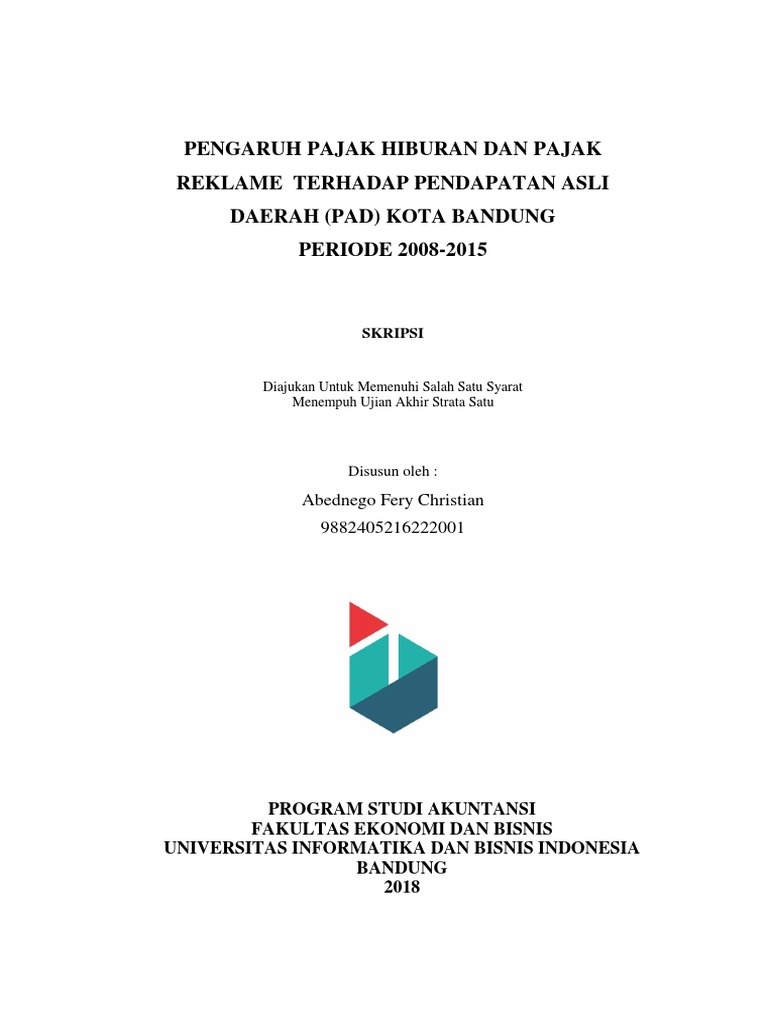 PENGARUH PAJAK HIBURAN DAN PAJAK REKLAME TERHADAP PENDAPATAN ASLI DAERAH (PAD) KOTA BANDUNG PERIODE 2008-2015

SKRIPSI

Diajukan Untuk Memenuhi Salah Satu Syarat Menempuh Ujian Akhir Strata Satu

Disusun oleh :

Abednego Fery Christian

9882405216222001

PROGRAM STUDI AKUNTANSI
FAKULTAS EKONOMI DAN BISNIS
UNIVERSITAS INFORMATIKA DAN BISNIS INDONESIA
BANDUNG
2018